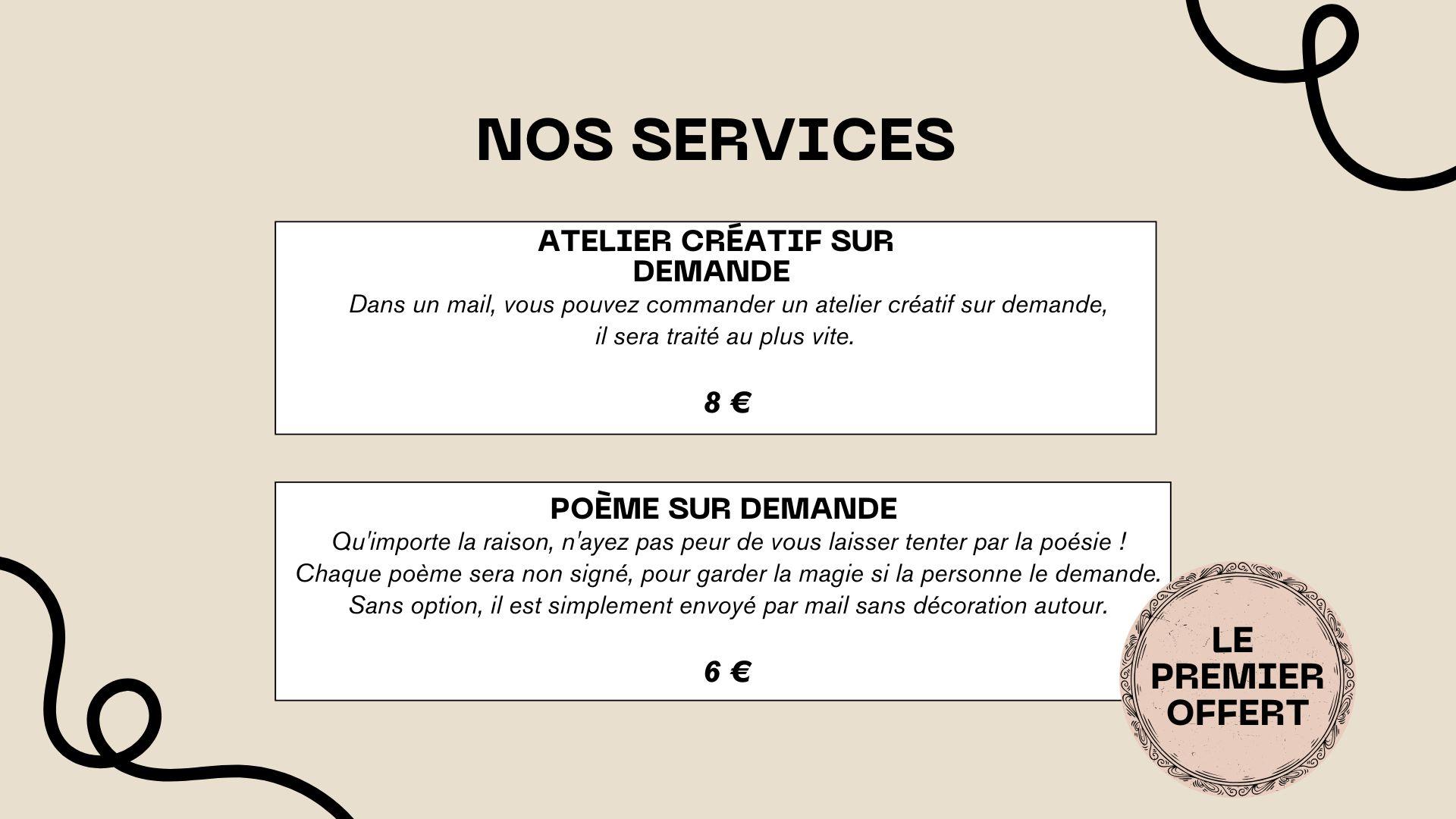 NOS SERVICES

ATELIER CRÉATIF SUR DEMANDE

Dans un mail, vous pouvez commander un atelier créatif sur demande, il sera traité au plus vite.

8 €

POÈME SUR DEMANDE

Qu'importe la raison, n'ayez pas peur de vous laisser tenter par la poésie ! Chaque poème sera non signé, pour garder la magie si la personne le demande. Sans option, il est simplement envoyé par mail sans décoration autour.

6 €

LE PREMIER OFFERT